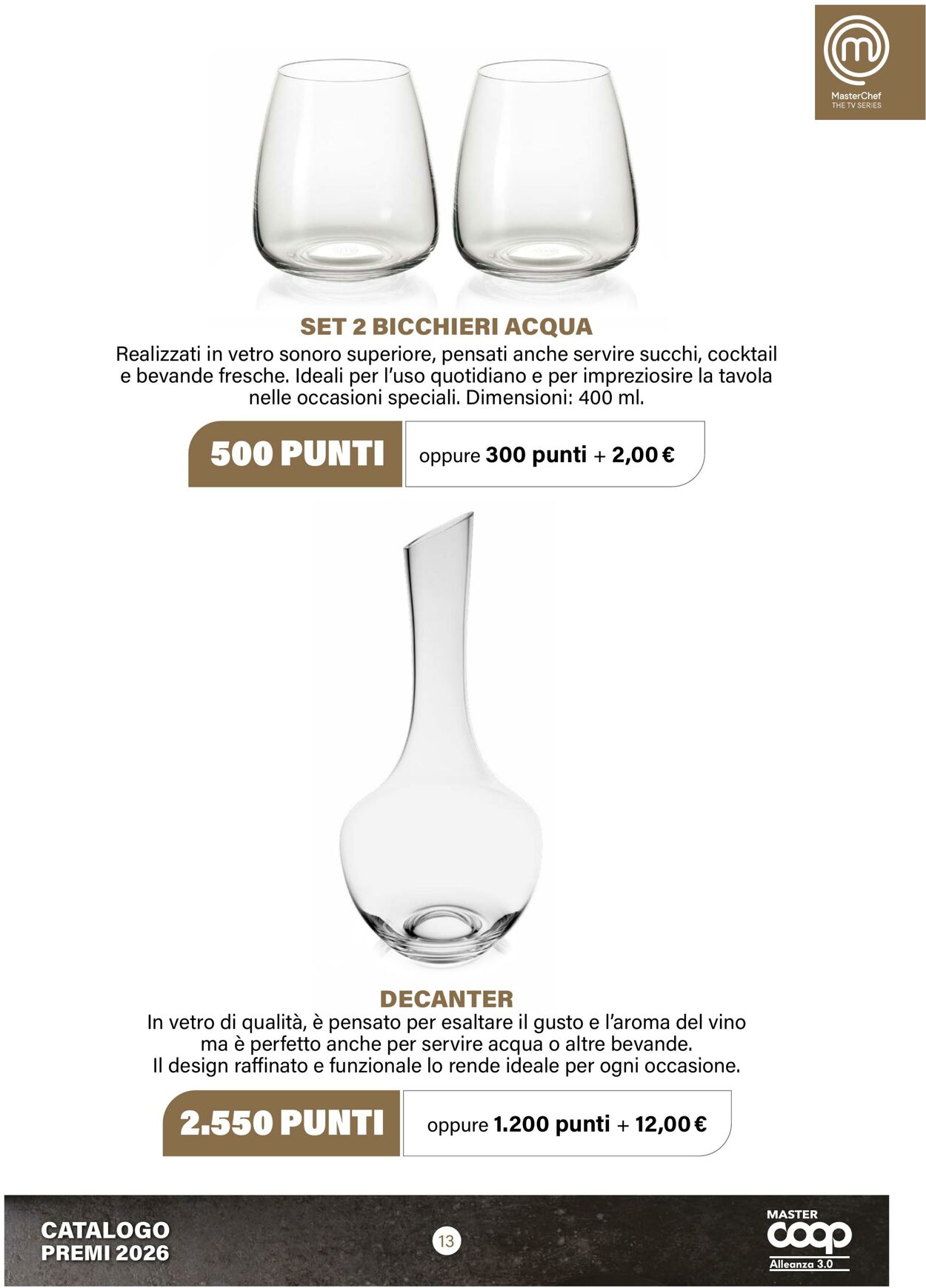 MasterChef
THE TV SERIES

SET 2 BICCHIERI ACQUA
Realizzati in vetro sonoro superiore, pensati anche servire succhi, cocktail e bevande fresche. Ideali per l'uso quotidiano e per impreziosire la tavola nelle occasioni speciali. Dimensioni: 400 ml.

500 PUNTI
oppure 300 punti + 2,00 €

DECANTER
In vetro di qualità, è pensato per esaltare il gusto e l'aroma del vino ma è perfetto anche per servire acqua o altre bevande. Il design raffinato e funzionale lo rende ideale per ogni occasione.

2.550 PUNTI
oppure 1.200 punti + 12,00 €

CATALOGO PREMI 2026

13

MASTER
coop
Alleanza 3.0